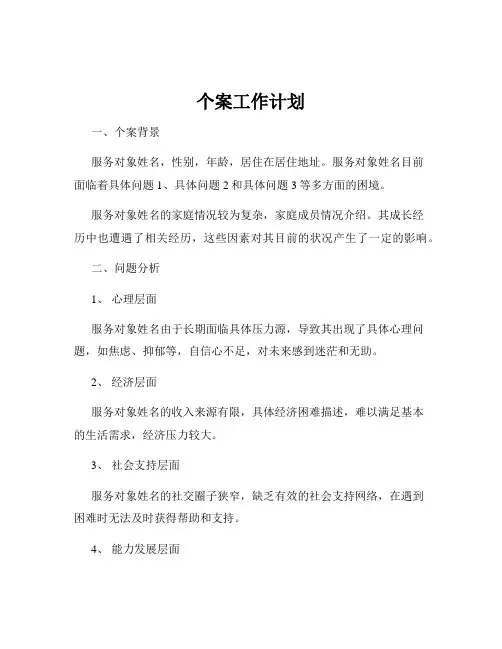 个案工作计划

一、个案背景

服务对象姓名，性别，年龄，居住在居住地址。服务对象姓名目前面临着具体问题 1、具体问题 2 和具体问题 3 等多方面的困境。

服务对象姓名的家庭情况较为复杂，家庭成员情况介绍。其成长经历中也遭遇了相关经历，这些因素对其目前的状况产生了一定的影响。

二、问题分析

1、 心理层面

服务对象姓名由于长期面临具体压力源，导致其出现了具体心理问题，如焦虑、抑郁等，自信心不足，对未来感到迷茫和无助。

2、 经济层面

服务对象姓名的收入来源有限，具体经济困难描述，难以满足基本的生活需求，经济压力较大。

3、 社会支持层面

服务对象姓名的社交圈子狭窄，缺乏有效的社会支持网络，在遇到困难时无法及时获得帮助和支持。

4、 能力发展层面